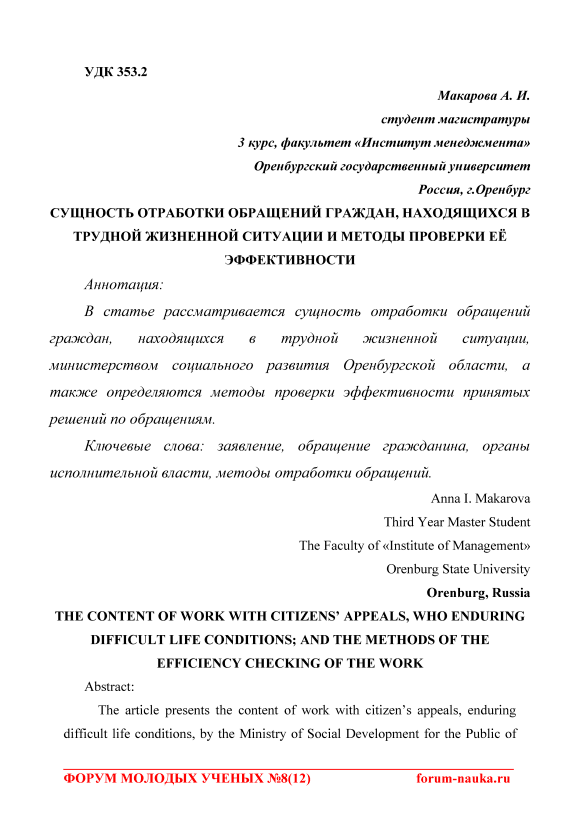 УДК 353.2

Макарова А. И.
студент магистратуры
3 курс, факультет «Институт менеджмента»
Оренбургский государственный университет
Россия, г.Оренбург

СУЩНОСТЬ ОТРАБОТКИ ОБРАЩЕНИЙ ГРАЖДАН, НАХОДЯЩИХСЯ В ТРУДНОЙ ЖИЗНЕННОЙ СИТУАЦИИ И МЕТОДЫ ПРОВЕРКИ ЕЁ ЭФФЕКТИВНОСТИ

Аннотация:

В статье рассматривается сущность отработки обращений граждан, находящихся в трудной жизненной ситуации, министерством социального развития Оренбургской области, а также определяются методы проверки эффективности принятых решений по обращениям.

Ключевые слова: заявление, обращение гражданина, органы исполнительной власти, методы отработки обращений.

Anna I. Makarova
Third Year Master Student
The Faculty of «Institute of Management»
Orenburg State University
Orenburg, Russia

THE CONTENT OF WORK WITH CITIZENS' APPEALS, WHO ENDURING DIFFICULT LIFE CONDITIONS; AND THE METHODS OF THE EFFICIENCY CHECKING OF THE WORK

Abstract:

The article presents the content of work with citizen's appeals, enduring difficult life conditions, by the Ministry of Social Development for the Public of

ФОРУМ МОЛОДЫХ УЧЕНЫХ №8(12) forum-nauka.ru